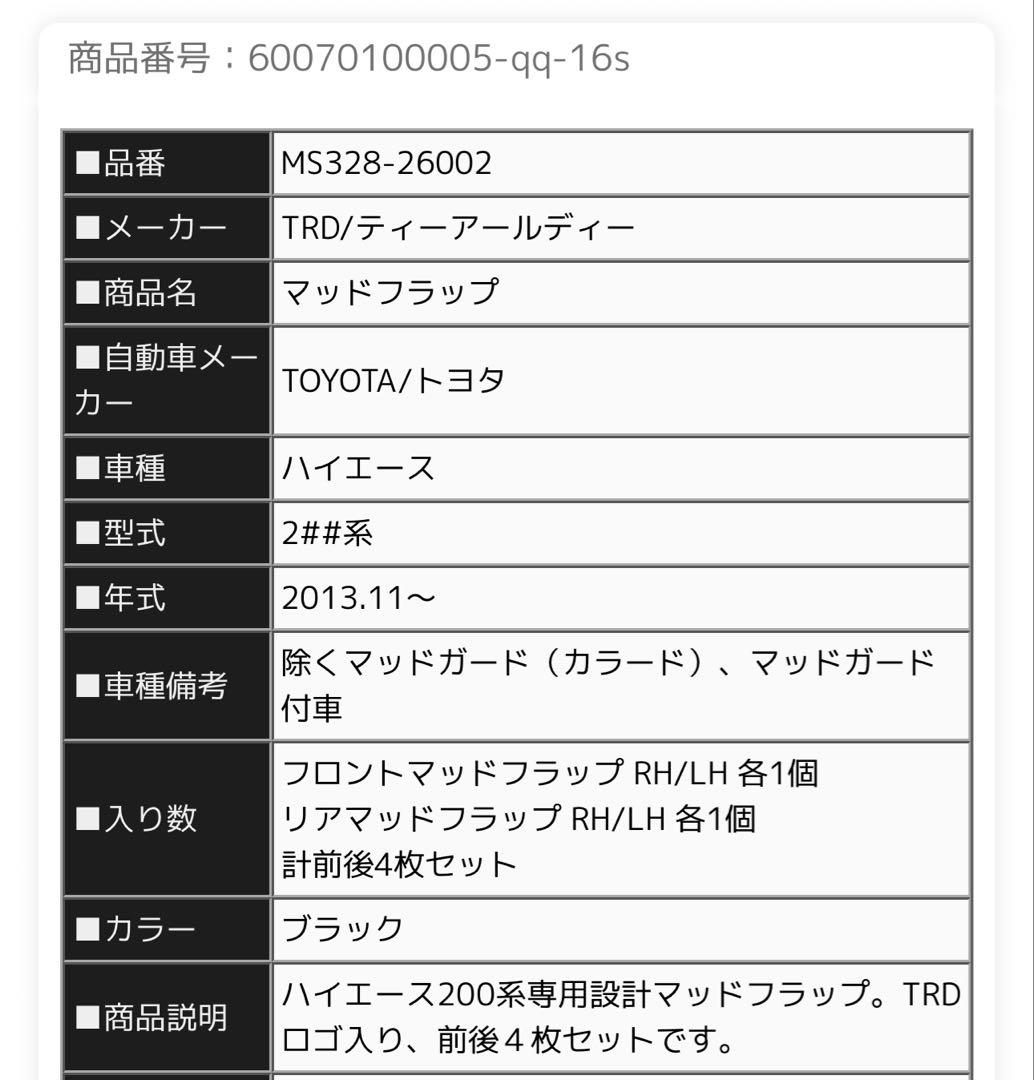 商品番号：60070100005-qq-16s

| ■品番 | MS328-26002 |
|---|---|
| ■メーカー | TRD/ティーアールディー |
| ■商品名 | マッドフラップ |
| ■自動車メーカー | TOYOTA/トヨタ |
| ■車種 | ハイエース |
| ■型式 | 2##系 |
| ■年式 | 2013.11～ |
| ■車種備考 | 除くマッドガード（カラード）、マッドガード付車 |
| ■入り数 | フロントマッドフラップ RH/LH 各1個 リアマッドフラップ RH/LH 各1個 計前後4枚セット |
| ■カラー | ブラック |
| ■商品説明 | ハイエース200系専用設計マッドフラップ。TRDロゴ入り、前後４枚セットです。 |